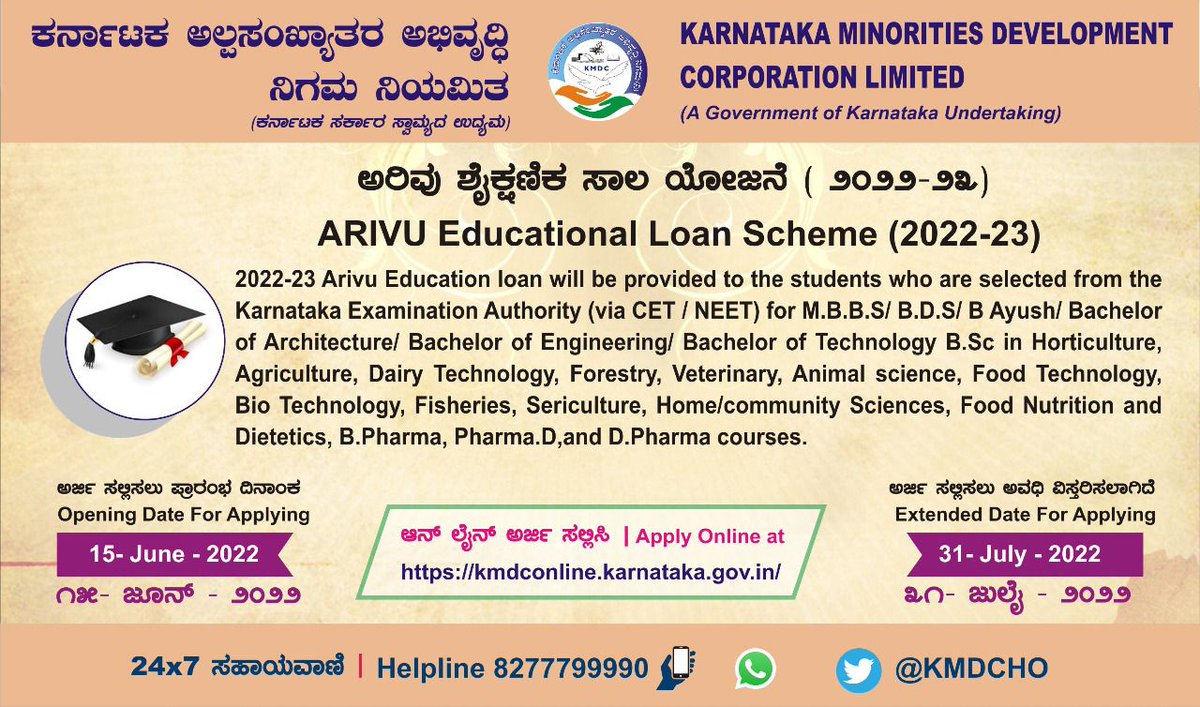 ಕರ್ನಾಟಕ ಅಲ್ಪಸಂಖ್ಯಾತರ ಅಭಿವೃದ್ಧಿ ನಿಗಮ ನಿಯಮಿತ
(ಕರ್ನಾಟಕ ಸರ್ಕಾರ ಸ್ವಾಮ್ಯದ ಉದ್ಯಮ)

KMDC

KARNATAKA MINORITIES DEVELOPMENT CORPORATION LIMITED
(A Government of Karnataka Undertaking)

ಅರಿವು ಶೈಕ್ಷಣಿಕ ಸಾಲ ಯೋಜನೆ ( ೨೦೨೨-೨೩)
ARIVU Educational Loan Scheme (2022-23)

2022-23 Arivu Education loan will be provided to the students who are selected from the Karnataka Examination Authority (via CET / NEET) for M.B.B.S/ B.D.S/ B Ayush/ Bachelor of Architecture/ Bachelor of Engineering/ Bachelor of Technology B.Sc in Horticulture, Agriculture, Dairy Technology, Forestry, Veterinary, Animal science, Food Technology, Bio Technology, Fisheries, Sericulture, Home/community Sciences, Food Nutrition and Dietetics, B.Pharma, Pharma.D,and D.Pharma courses.

ಅರ್ಜಿ ಸಲ್ಲಿಸಲು ಪ್ರಾರಂಭ ದಿನಾಂಕ
Opening Date For Applying
15- June - 2022
೧೫- ಜೂನ್ - ೨೦೨೨

ಆನ್ ಲೈನ್ ಅರ್ಜಿ ಸಲ್ಲಿಸಿ | Apply Online at
https://kmdconline.karnataka.gov.in/

ಅರ್ಜಿ ಸಲ್ಲಿಸಲು ಅವಧಿ ವಿಸ್ತರಿಸಲಾಗಿದೆ
Extended Date For Applying
31- July - 2022
೩೧- ಜುಲೈ - ೨೦೨೨

24x7 ಸಹಾಯವಾಣಿ | Helpline 8277799990 @KMDCHO